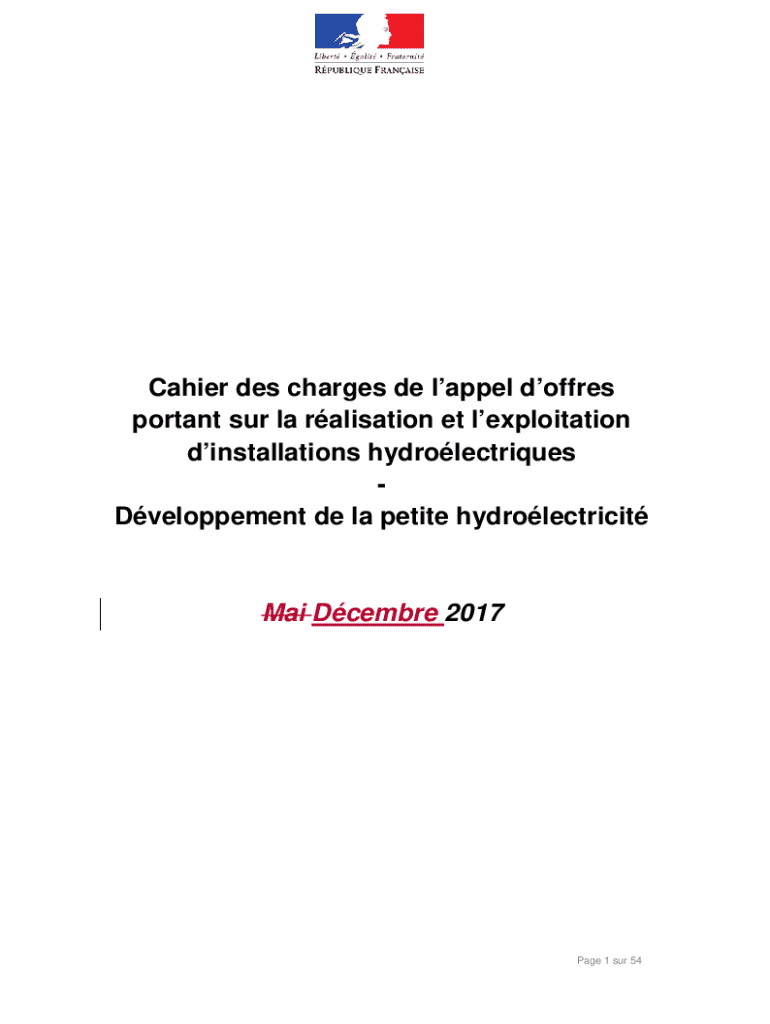 Liberté • Égalité • Fraternité
RÉPUBLIQUE FRANÇAISE

Cahier des charges de l'appel d'offres portant sur la réalisation et l'exploitation d'installations hydroélectriques
-
Développement de la petite hydroélectricité

Mai Décembre 2017

Page 1 sur 54